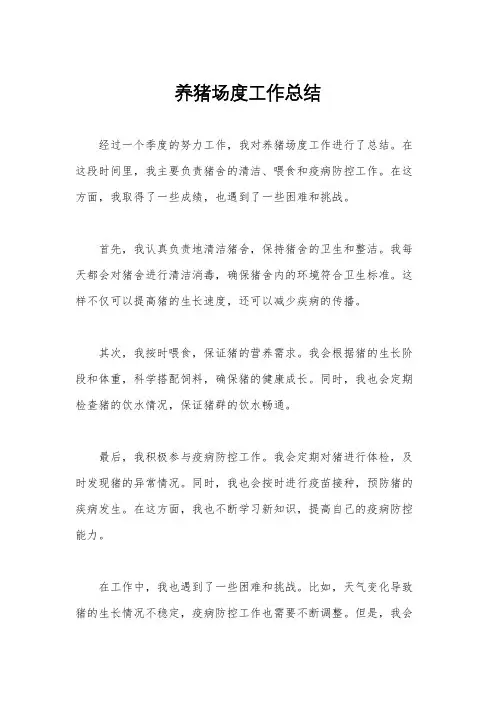 养猪场度工作总结

经过一个季度的努力工作，我对养猪场度工作进行了总结。在这段时间里，我主要负责猪舍的清洁、喂食和疫病防控工作。在这方面，我取得了一些成绩，也遇到了一些困难和挑战。

首先，我认真负责地清洁猪舍，保持猪舍的卫生和整洁。我每天都会对猪舍进行清洁消毒，确保猪舍内的环境符合卫生标准。这样不仅可以提高猪的生长速度，还可以减少疾病的传播。

其次，我按时喂食，保证猪的营养需求。我会根据猪的生长阶段和体重，科学搭配饲料，确保猪的健康成长。同时，我也会定期检查猪的饮水情况，保证猪群的饮水畅通。

最后，我积极参与疫病防控工作。我会定期对猪进行体检，及时发现猪的异常情况。同时，我也会按时进行疫苗接种，预防猪的疾病发生。在这方面，我也不断学习新知识，提高自己的疫病防控能力。

在工作中，我也遇到了一些困难和挑战。比如，天气变化导致猪的生长情况不稳定，疫病防控工作也需要不断调整。但是，我会